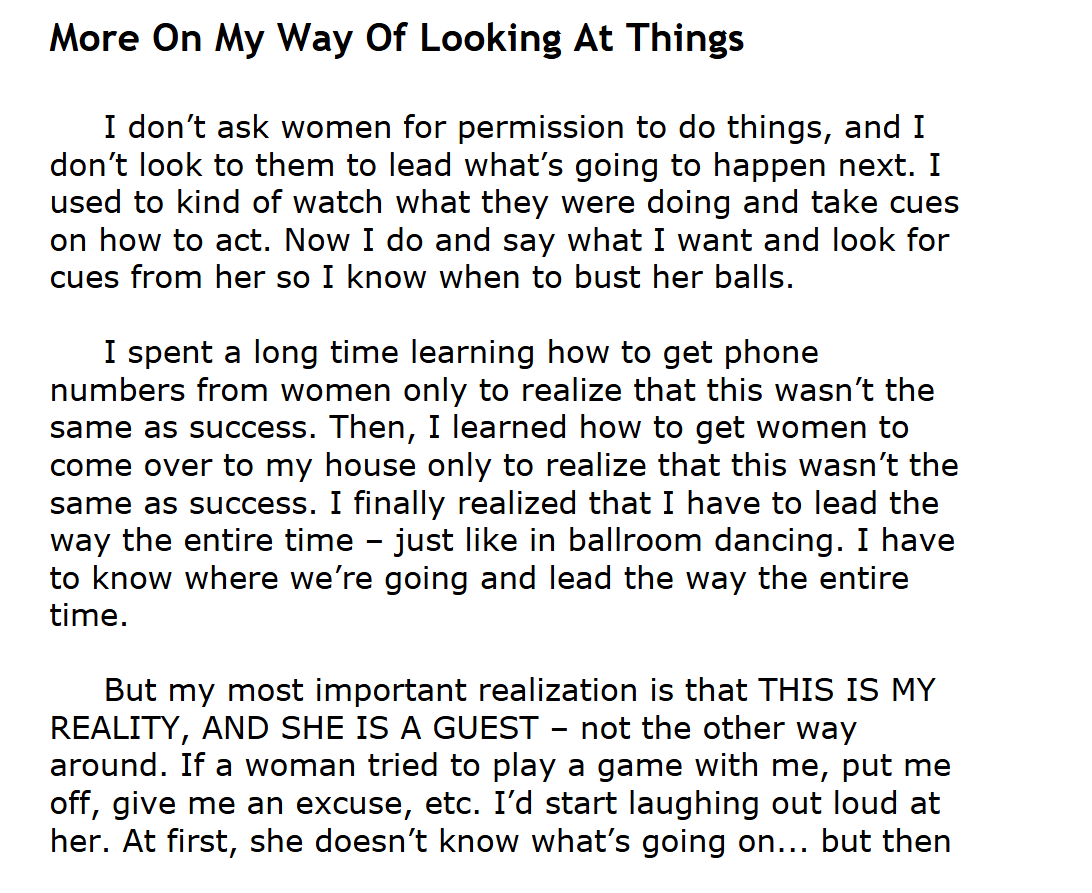 More On My Way Of Looking At Things

I don't ask women for permission to do things, and I don't look to them to lead what's going to happen next. I used to kind of watch what they were doing and take cues on how to act. Now I do and say what I want and look for cues from her so I know when to bust her balls.

I spent a long time learning how to get phone numbers from women only to realize that this wasn't the same as success. Then, I learned how to get women to come over to my house only to realize that this wasn't the same as success. I finally realized that I have to lead the way the entire time – just like in ballroom dancing. I have to know where we're going and lead the way the entire time.

But my most important realization is that THIS IS MY REALITY, AND SHE IS A GUEST – not the other way around. If a woman tried to play a game with me, put me off, give me an excuse, etc. I'd start laughing out loud at her. At first, she doesn't know what's going on... but then